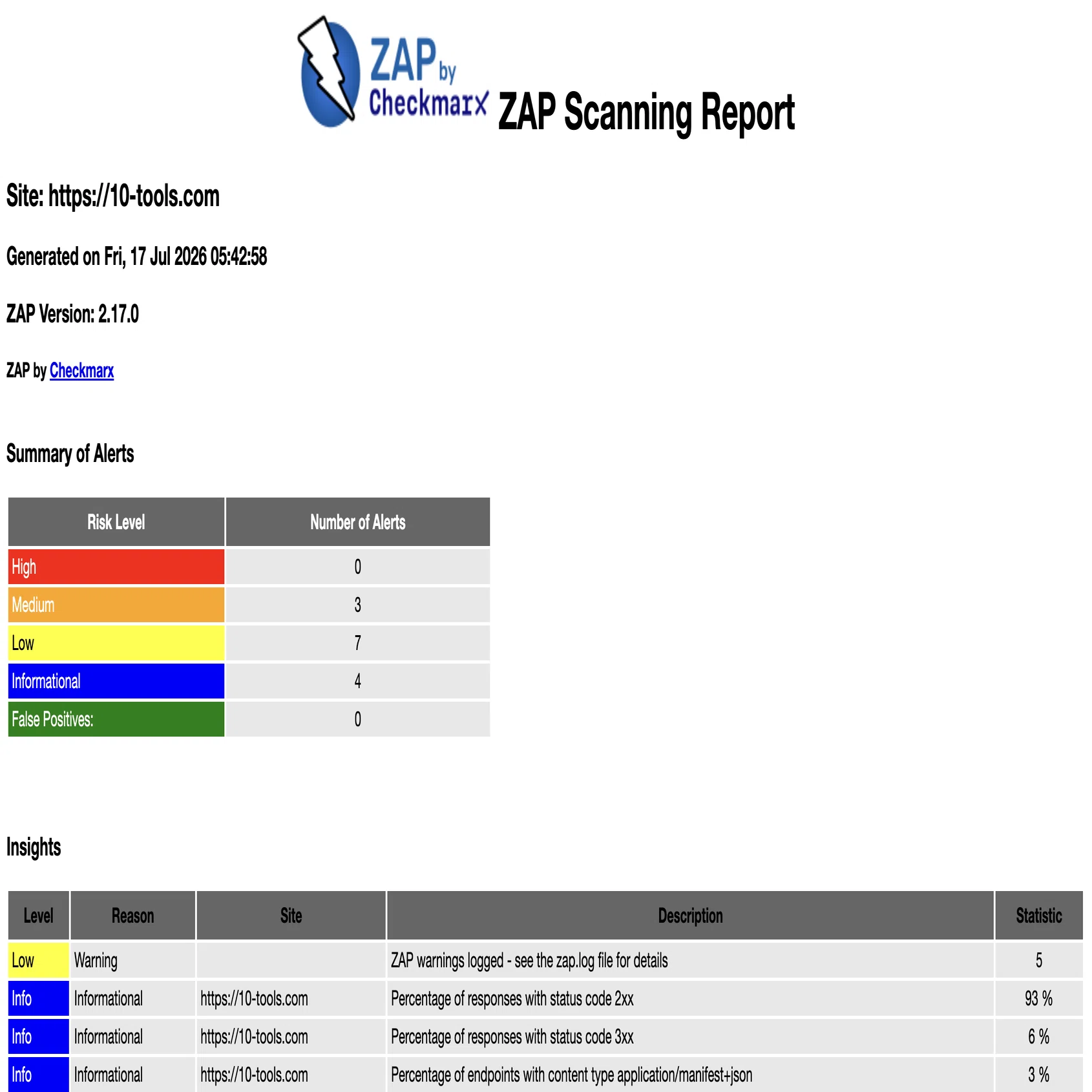 ZAP by Checkmarx ZAP Scanning Report

Site: https://10-tools.com

Generated on Fri, 17 Jul 2026 05:42:58

ZAP Version: 2.17.0

ZAP by Checkmarx

Summary of Alerts

| Risk Level | Number of Alerts |
|---|---|
| High | 0 |
| Medium | 3 |
| Low | 7 |
| Informational | 4 |
| False Positives: | 0 |

Insights

| Level | Reason | Site | Description | Statistic |
|---|---|---|---|---|
| Low | Warning | | ZAP warnings logged - see the zap.log file for details | 5 |
| Info | Informational | https://10-tools.com | Percentage of responses with status code 2xx | 93 % |
| Info | Informational | https://10-tools.com | Percentage of responses with status code 3xx | 6 % |
| Info | Informational | https://10-tools.com | Percentage of endpoints with content type application/manifest+json | 3 % |